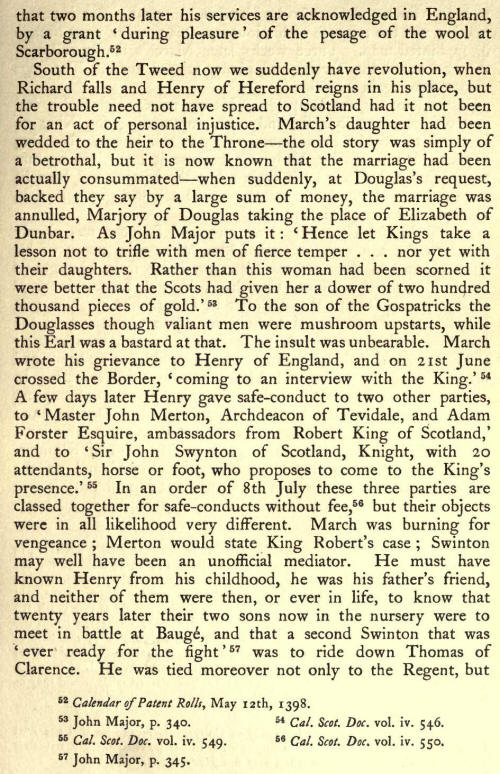 that two months later his services are acknowledged in England, by a grant 'during pleasure' of the pesage of the wool at Scarborough.$^{52}$

South of the Tweed now we suddenly have revolution, when Richard falls and Henry of Hereford reigns in his place, but the trouble need not have spread to Scotland had it not been for an act of personal injustice. March's daughter had been wedded to the heir to the Throne—the old story was simply of a betrothal, but it is now known that the marriage had been actually consummated—when suddenly, at Douglas's request, backed they say by a large sum of money, the marriage was annulled, Marjory of Douglas taking the place of Elizabeth of Dunbar. As John Major puts it: 'Hence let Kings take a lesson not to trifle with men of fierce temper . . . nor yet with their daughters. Rather than this woman had been scorned it were better that the Scots had given her a dower of two hundred thousand pieces of gold.'$^{53}$ To the son of the Gospatricks the Douglasses though valiant men were mushroom upstarts, while this Earl was a bastard at that. The insult was unbearable. March wrote his grievance to Henry of England, and on 21st June crossed the Border, 'coming to an interview with the King.'$^{54}$ A few days later Henry gave safe-conduct to two other parties, to 'Master John Merton, Archdeacon of Tevidale, and Adam Forster Esquire, ambassadors from Robert King of Scotland,' and to 'Sir John Swynton of Scotland, Knight, with 20 attendants, horse or foot, who proposes to come to the King's presence.'$^{55}$ In an order of 8th July these three parties are classed together for safe-conducts without fee,$^{56}$ but their objects were in all likelihood very different. March was burning for vengeance; Merton would state King Robert's case; Swinton may well have been an unofficial mediator. He must have known Henry from his childhood, he was his father's friend, and neither of them were then, or ever in life, to know that twenty years later their two sons now in the nursery were to meet in battle at Baugé, and that a second Swinton that was 'ever ready for the fight'$^{57}$ was to ride down Thomas of Clarence. He was tied moreover not only to the Regent, but

$^{52}$ Calendar of Patent Rolls, May 12th, 1398.
$^{53}$ John Major, p. 340.
$^{54}$ Cal. Scot. Doc. vol. iv. 546.
$^{55}$ Cal. Scot. Doc. vol. iv. 549.
$^{56}$ Cal. Scot. Doc. vol. iv. 550.
$^{57}$ John Major, p. 345.